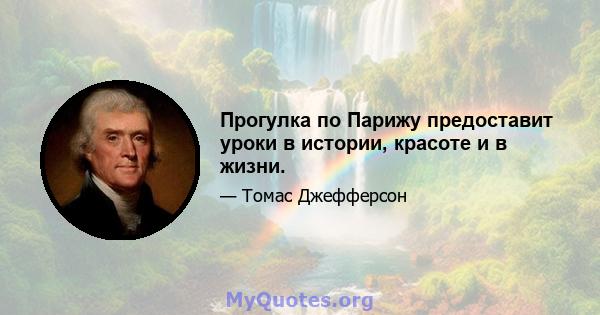 Прогулка по Парижу предоставит уроки в истории, красоте и в жизни.

— Томас Джефферсон

MyQuotes.org